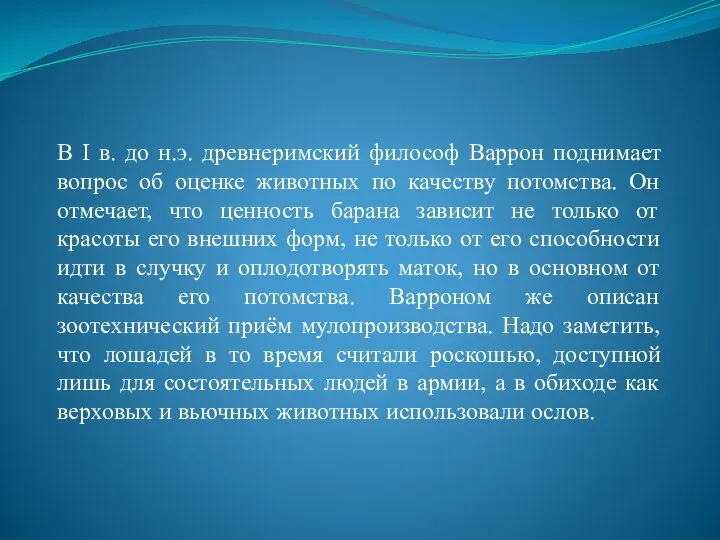 В I в. до н.э. древнеримский философ Варрон поднимает вопрос об оценке животных по качеству потомства. Он отмечает, что ценность барана зависит не только от красоты его внешних форм, не только от его способности идти в случку и оплодотворять маток, но в основном от качества его потомства. Варроном же описан зоотехнический приём мулопроизводства. Надо заметить, что лошадей в то время считали роскошью, доступной лишь для состоятельных людей в армии, а в обиходе как верховых и вьючных животных использовали ослов.